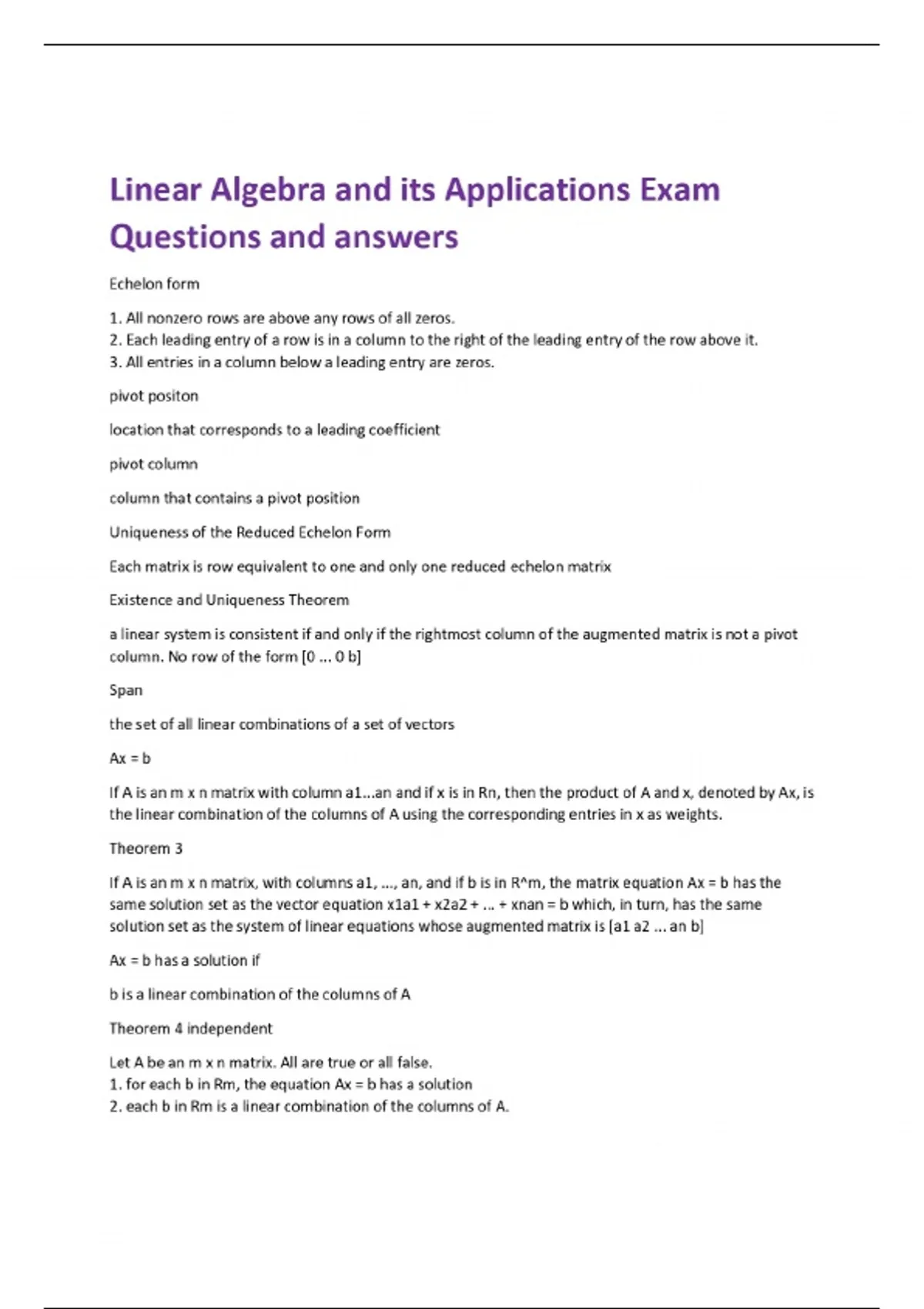 Linear Algebra and its Applications Exam Questions and answers

Echelon form

1. All nonzero rows are above any rows of all zeros.
2. Each leading entry of a row is in a column to the right of the leading entry of the row above it.
3. All entries in a column below a leading entry are zeros.

pivot positon

location that corresponds to a leading coefficient

pivot column

column that contains a pivot position

Uniqueness of the Reduced Echelon Form

Each matrix is row equivalent to one and only one reduced echelon matrix

Existence and Uniqueness Theorem

a linear system is consistent if and only if the rightmost column of the augmented matrix is not a pivot column. No row of the form [0 ... 0 b]

Span

the set of all linear combinations of a set of vectors

Ax = b

If A is an m x n matrix with column a1...an and if x is in Rn, then the product of A and x, denoted by Ax, is the linear combination of the columns of A using the corresponding entries in x as weights.

Theorem 3

If A is an m x n matrix, with columns a1, ..., an, and if b is in R^m, the matrix equation Ax = b has the same solution set as the vector equation x1a1 + x2a2 + ... + xnan = b which, in turn, has the same solution set as the system of linear equations whose augmented matrix is [a1 a2 ... an b]

Ax = b has a solution if

b is a linear combination of the columns of A

Theorem 4 independent

Let A be an m x n matrix. All are true or all false.
1. for each b in Rm, the equation Ax = b has a solution
2. each b in Rm is a linear combination of the columns of A.